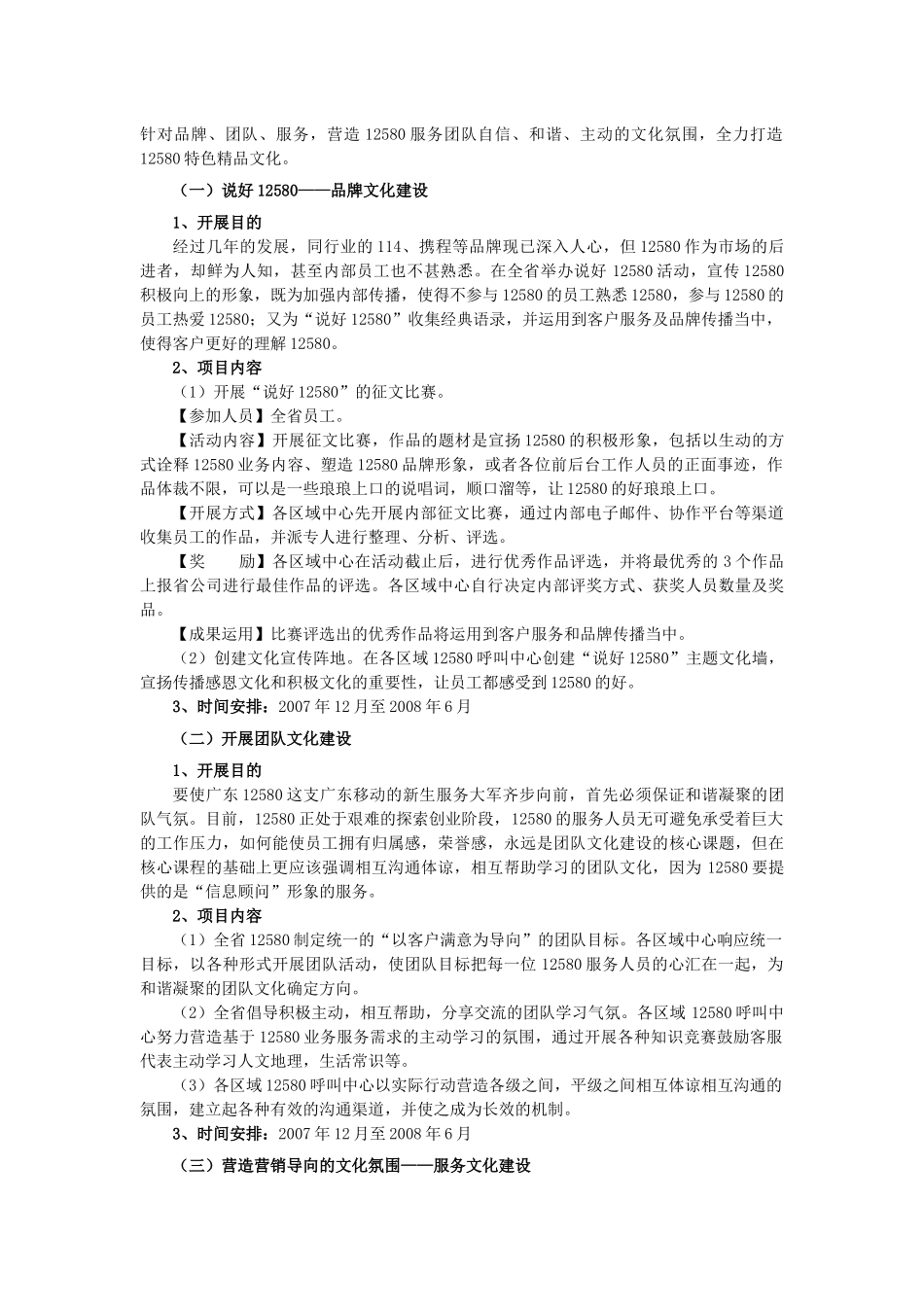 针对品牌、团队、服务，营造 12580 服务团队自信、和谐、主动的文化氛围，全力打造 12580 特色精品文化。

（一）说好 12580——品牌文化建设

1、开展目的

经过几年的发展，同行业的 114、携程等品牌现已深入人心，但 12580 作为市场的后进者，却鲜为人知，甚至内部员工也不甚熟悉。在全省举办说好 12580 活动，宣传 12580 积极向上的形象，既为加强内部传播，使得不参与 12580 的员工熟悉 12580，参与 12580 的员工热爱 12580；又为“说好 12580”收集经典语录，并运用到客户服务及品牌传播当中，使得客户更好的理解 12580。

2、项目内容

（1）开展“说好 12580”的征文比赛。

【参加人员】全省员工。

【活动内容】开展征文比赛，作品的题材是宣扬 12580 的积极形象，包括以生动的方式诠释 12580 业务内容、塑造 12580 品牌形象，或者各位前后台工作人员的正面事迹，作品体裁不限，可以是一些琅琅上口的说唱词，顺口溜等，让 12580 的好琅琅上口。

【开展方式】各区域中心先开展内部征文比赛，通过内部电子邮件、协作平台等渠道收集员工的作品，并派专人进行整理、分析、评选。

【奖　　励】各区域中心在活动截止后，进行优秀作品评选，并将最优秀的 3 个作品上报省公司进行最佳作品的评选。各区域中心自行决定内部评奖方式、获奖人员数量及奖品。

【成果运用】比赛评选出的优秀作品将运用到客户服务和品牌传播当中。

（2）创建文化宣传阵地。在各区域 12580 呼叫中心创建“说好 12580”主题文化墙，宣扬传播感恩文化和积极文化的重要性，让员工都感受到 12580 的好。

3、时间安排：2007 年 12 月至 2008 年 6 月

（二）开展团队文化建设

1、开展目的

要使广东 12580 这支广东移动的新生服务大军齐步向前，首先必须保证和谐凝聚的团队气氛。目前，12580 正处于艰难的探索创业阶段，12580 的服务人员无可避免承受着巨大的工作压力，如何能使员工拥有归属感，荣誉感，永远是团队文化建设的核心课题，但在核心课程的基础上更应该强调相互沟通体谅，相互帮助学习的团队文化，因为 12580 要提供的是“信息顾问”形象的服务。

2、项目内容

（1）全省 12580 制定统一的“以客户满意为导向”的团队目标。各区域中心响应统一目标，以各种形式开展团队活动，使团队目标把每一位 12580 服务人员的心汇在一起，为和谐凝聚的团队文化确定方向。

（2）全省倡导积极主动，相互帮助，分享交流的团队学习气氛。各区域 12580 呼叫中心努力营造基于 12580 业务服务需求的主动学习的氛围，通过开展各种知识竞赛鼓励客服代表主动学习人文地理，生活常识等。

（3）各区域 12580 呼叫中心以实际行动营造各级之间，平级之间相互体谅相互沟通的氛围，建立起各种有效的沟通渠道，并使之成为长效的机制。

3、时间安排：2007 年 12 月至 2008 年 6 月

（三）营造营销导向的文化氛围——服务文化建设